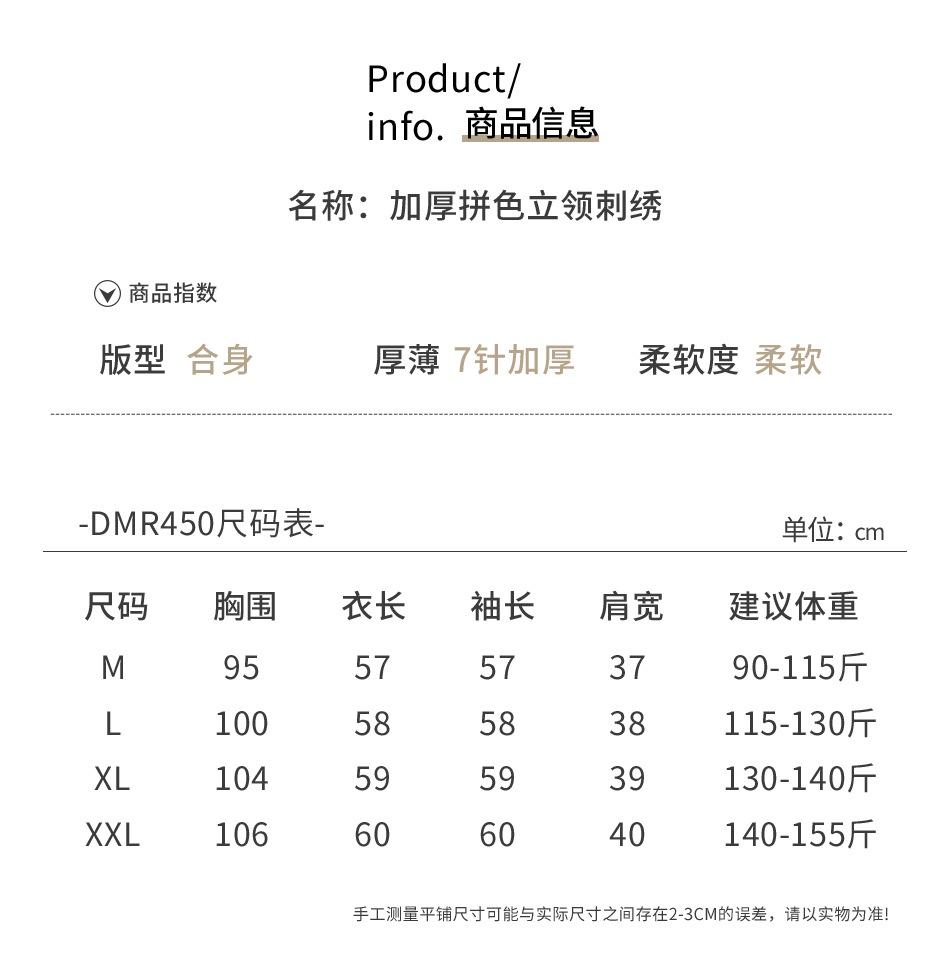 Product/
info. 商品信息

名称：加厚拼色立领刺绣

商品指数

版型 合身 厚薄 7针加厚 柔软度 柔软

-DMR450尺码表-

单位：cm

| 尺码 | 胸围 | 衣长 | 袖长 | 肩宽 | 建议体重 |
|---|---|---|---|---|---|
| M | 95 | 57 | 57 | 37 | 90-115斤 |
| L | 100 | 58 | 58 | 38 | 115-130斤 |
| XL | 104 | 59 | 59 | 39 | 130-140斤 |
| XXL | 106 | 60 | 60 | 40 | 140-155斤 |

手工测量平铺尺寸可能与实际尺寸之间存在2-3CM的误差，请以实物为准!